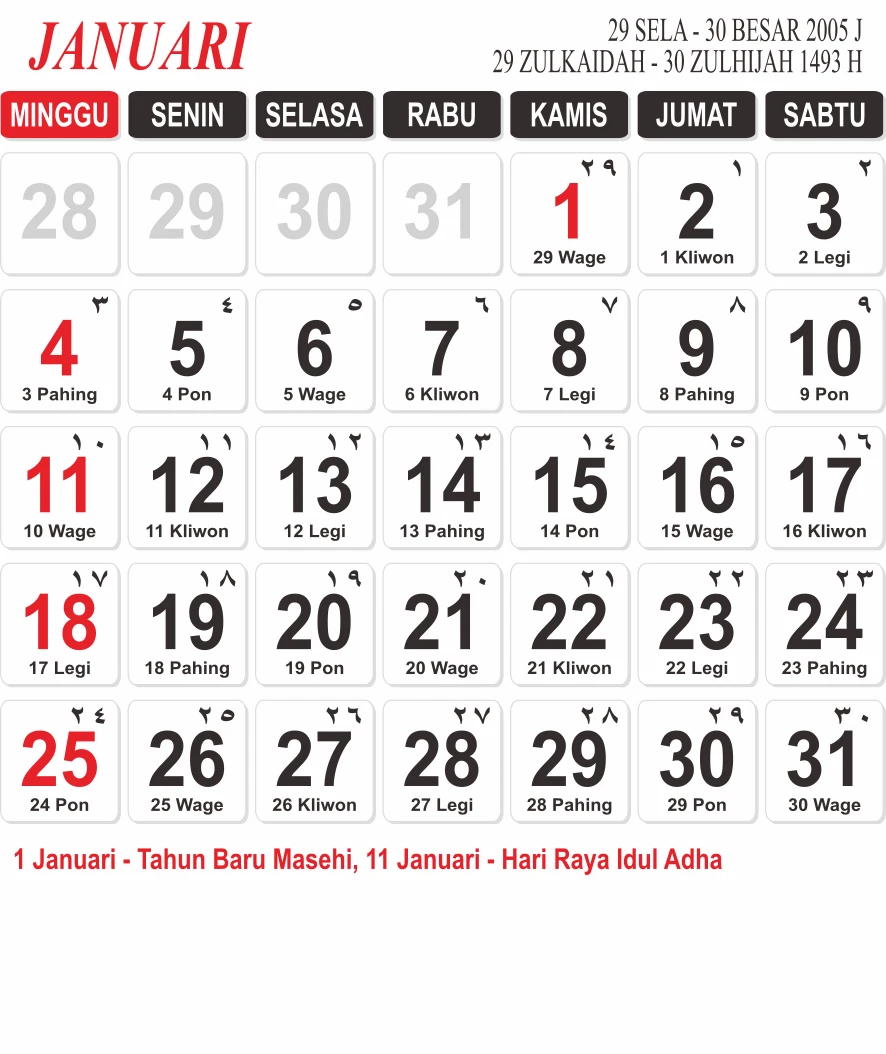 JANUARI

29 SELA - 30 BESAR 2005 J
29 ZULKAIDAH - 30 ZULHIJAH 1493 H

| MINGGU | SENIN | SELASA | RABU | KAMIS | JUMAT | SABTU |
|---|---|---|---|---|---|---|
| 28 | 29 | 30 | 31 | ٢٩ 1 29 Wage | ١ 2 1 Kliwon | ٢ 3 2 Legi |
| ٣ 4 3 Pahing | ٤ 5 4 Pon | ٥ 6 5 Wage | ٦ 7 6 Kliwon | ٧ 8 7 Legi | ٨ 9 8 Pahing | ٩ 10 9 Pon |
| ١٠ 11 10 Wage | ١١ 12 11 Kliwon | ١٢ 13 12 Legi | ١٣ 14 13 Pahing | ١٤ 15 14 Pon | ١٥ 16 15 Wage | ١٦ 17 16 Kliwon |
| ١٧ 18 17 Legi | ١٨ 19 18 Pahing | ١٩ 20 19 Pon | ٢٠ 21 20 Wage | ٢١ 22 21 Kliwon | ٢٢ 23 22 Legi | ٢٣ 24 23 Pahing |
| ٢٤ 25 24 Pon | ٢٥ 26 25 Wage | ٢٦ 27 26 Kliwon | ٢٧ 28 27 Legi | ٢٨ 29 28 Pahing | ٢٩ 30 29 Pon | ٣٠ 31 30 Wage |

1 Januari - Tahun Baru Masehi, 11 Januari - Hari Raya Idul Adha